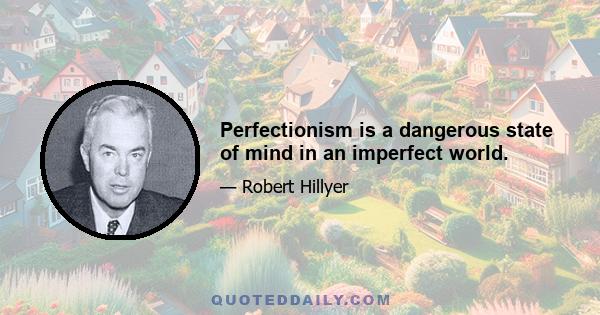 Perfectionism is a dangerous state of mind in an imperfect world.

— Robert Hillyer

QUOTEDDAILY.COM